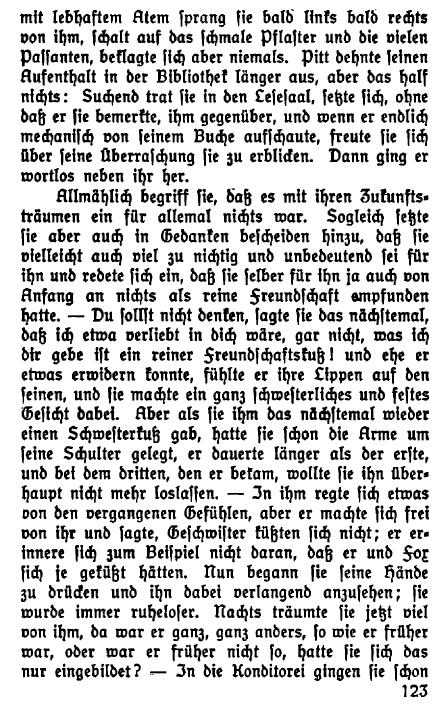 mit lebhaftem Atem sprang sie bald links bald rechts von ihm, schalt auf das schmale Pflaster und die vielen Passanten, beklagte sich aber niemals. Pitt dehnte seinen Aufenthalt in der Bibliothek länger aus, aber das half nichts: Suchend trat sie in den Lesesaal, setzte sich, ohne daß er sie bemerkte, ihm gegenüber, und wenn er endlich mechanisch von seinem Buche aufschaute, freute sie sich über seine Überraschung sie zu erblicken. Dann ging er wortlos neben ihr her.

Allmählich begriff sie, daß es mit ihren Zukunftsträumen ein für allemal nichts war. Sogleich setzte sie aber auch in Gedanken bescheiden hinzu, daß sie vielleicht auch viel zu nichtig und unbedeutend sei für ihn und redete sich ein, daß sie selber für ihn ja auch von Anfang an nichts als reine Freundschaft empfunden hatte. — Du sollst nicht denken, sagte sie das nächstemal, daß ich etwa verliebt in dich wäre, gar nicht, was ich dir gebe ist ein reiner Freundschaftskuß! und ehe er etwas erwidern konnte, fühlte er ihre Lippen auf den seinen, und sie machte ein ganz schwesterliches und festes Gesicht dabei. Aber als sie ihm das nächstemal wieder einen Schwesterkuß gab, hatte sie schon die Arme um seine Schulter gelegt, er dauerte länger als der erste, und bei dem dritten, den er bekam, wollte sie ihn überhaupt nicht mehr loslassen. — In ihm regte sich etwas von den vergangenen Gefühlen, aber er machte sich frei von ihr und sagte, Geschwister küßten sich nicht; er erinnere sich zum Beispiel nicht daran, daß er und Fox sich je geküßt hätten. Nun begann sie seine Hände zu drücken und ihn dabei verlangend anzusehen; sie wurde immer ruheloser. Nachts träumte sie jetzt viel von ihm, da war er ganz, ganz anders, so wie er früher war, oder war er früher nicht so, hatte sie sich das nur eingebildet? — In die Konditorei gingen sie schon

123